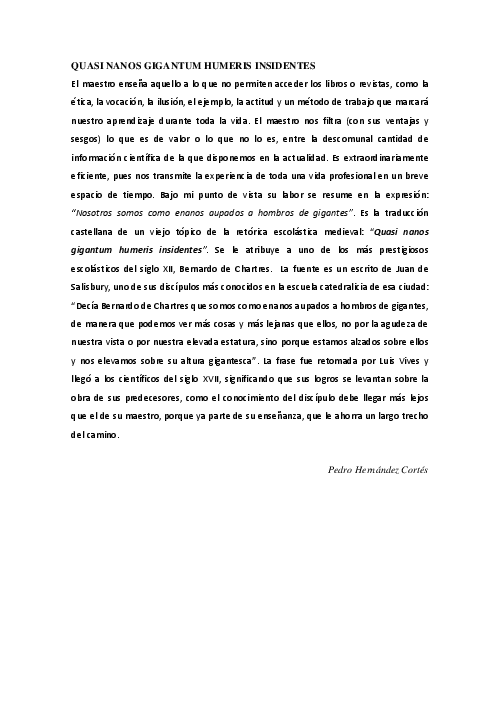 QUASI NANOS GIGANTUM HUMERIS INSIDENTES

El maestro enseña aquello a lo que no permiten acceder los libros o revistas, como la ética, la vocación, la ilusión, el ejemplo, la actitud y un método de trabajo que marcará nuestro aprendizaje durante toda la vida. El maestro nos filtra (con sus ventajas y sesgos) lo que es de valor o lo que no lo es, entre la descomunal cantidad de información científica de la que disponemos en la actualidad. Es extraordinariamente eficiente, pues nos transmite la experiencia de toda una vida profesional en un breve espacio de tiempo. Bajo mi punto de vista su labor se resume en la expresión: "Nosotros somos como enanos aupados a hombros de gigantes". Es la traducción castellana de un viejo tópico de la retórica escolástica medieval: "Quasi nanos gigantum humeris insidentes". Se le atribuye a uno de los más prestigiosos escolásticos del siglo XII, Bernardo de Chartres. La fuente es un escrito de Juan de Salisbury, uno de sus discípulos más conocidos en la escuela catedralicia de esa ciudad: "Decía Bernardo de Chartres que somos como enanos aupados a hombros de gigantes, de manera que podemos ver más cosas y más lejanas que ellos, no por la agudeza de nuestra vista o por nuestra elevada estatura, sino porque estamos alzados sobre ellos y nos elevamos sobre su altura gigantesca". La frase fue retomada por Luis Vives y llegó a los científicos del siglo XVII, significando que sus logros se levantan sobre la obra de sus predecesores, como el conocimiento del discípulo debe llegar más lejos que el de su maestro, porque ya parte de su enseñanza, que le ahorra un largo trecho del camino.

Pedro Hernández Cortés